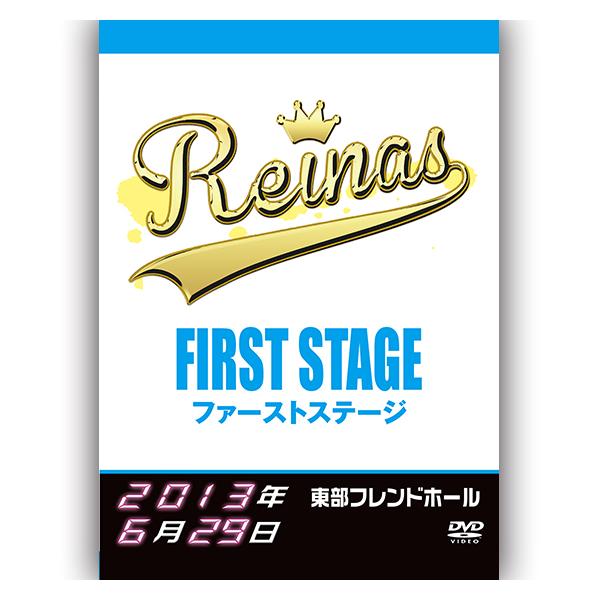 Reinas

FIRST STAGE
ファーストステージ

2013年
6月29日

東部フレンドホール

DVD
VIDEO